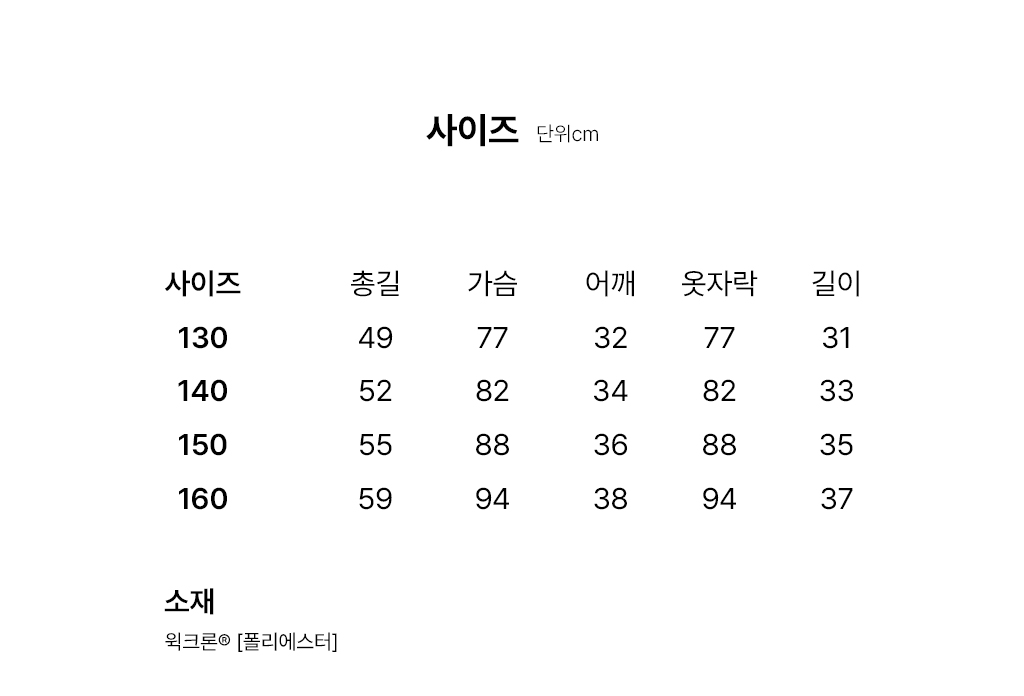 사이즈 단위cm

| 사이즈 | 총길 | 가슴 | 어깨 | 옷자락 | 길이 |
|---|---|---|---|---|---|
| 130 | 49 | 77 | 32 | 77 | 31 |
| 140 | 52 | 82 | 34 | 82 | 33 |
| 150 | 55 | 88 | 36 | 88 | 35 |
| 160 | 59 | 94 | 38 | 94 | 37 |

소재

윅크론® [폴리에스터]